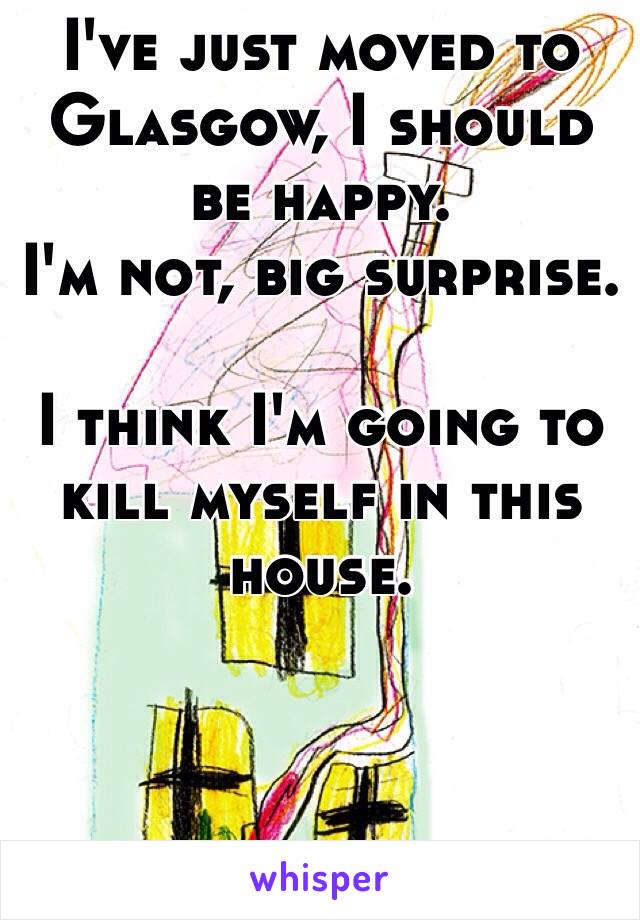 I've just moved to Glasgow, I should be happy.
I'm not, big surprise.

I think I'm going to kill myself in this house.

whisper